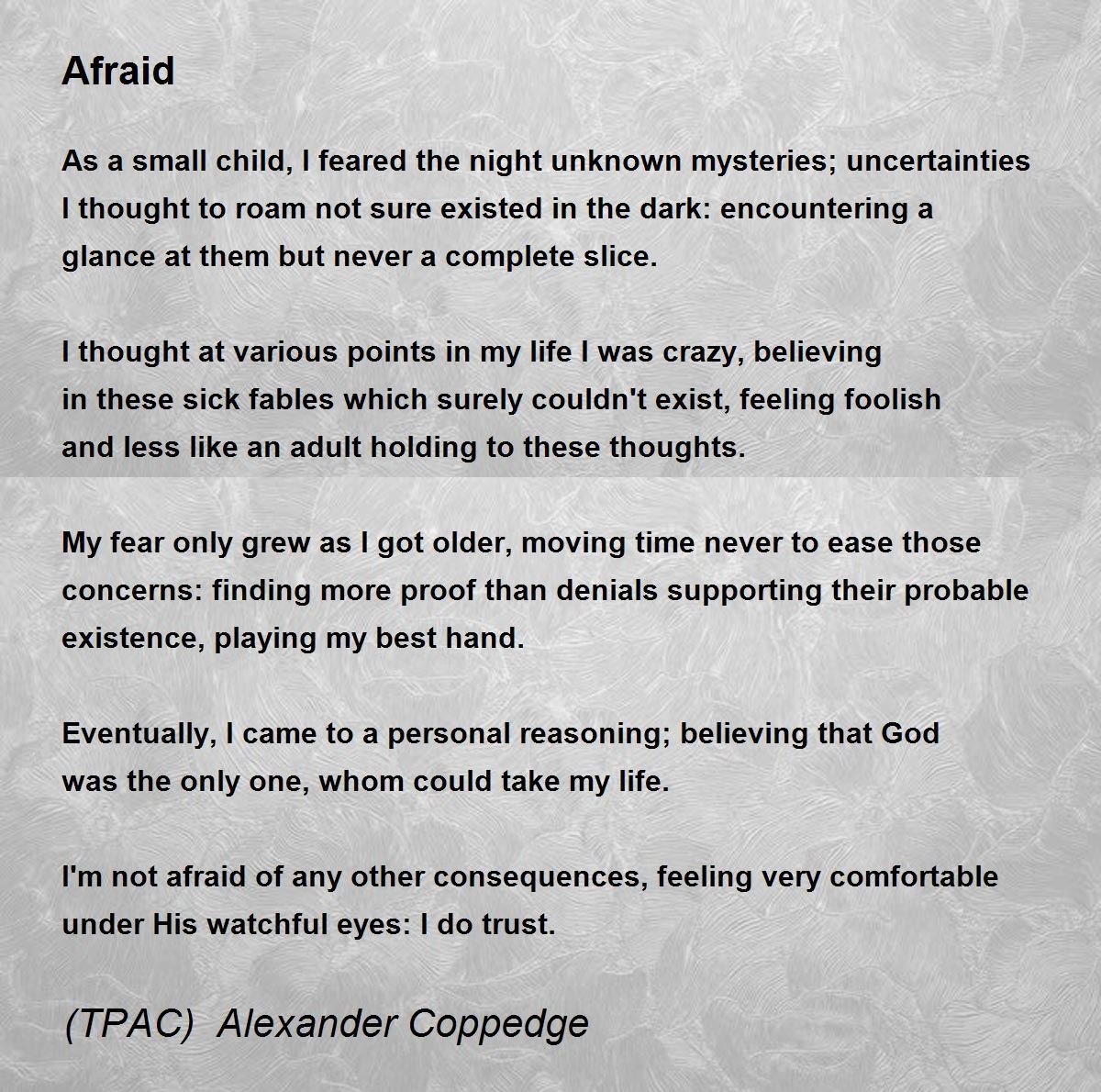 Afraid

As a small child, I feared the night unknown mysteries; uncertainties
I thought to roam not sure existed in the dark: encountering a
glance at them but never a complete slice.

I thought at various points in my life I was crazy, believing
in these sick fables which surely couldn't exist, feeling foolish
and less like an adult holding to these thoughts.

My fear only grew as I got older, moving time never to ease those
concerns: finding more proof than denials supporting their probable
existence, playing my best hand.

Eventually, I came to a personal reasoning; believing that God
was the only one, whom could take my life.

I'm not afraid of any other consequences, feeling very comfortable
under His watchful eyes: I do trust.

(TPAC) Alexander Coppedge